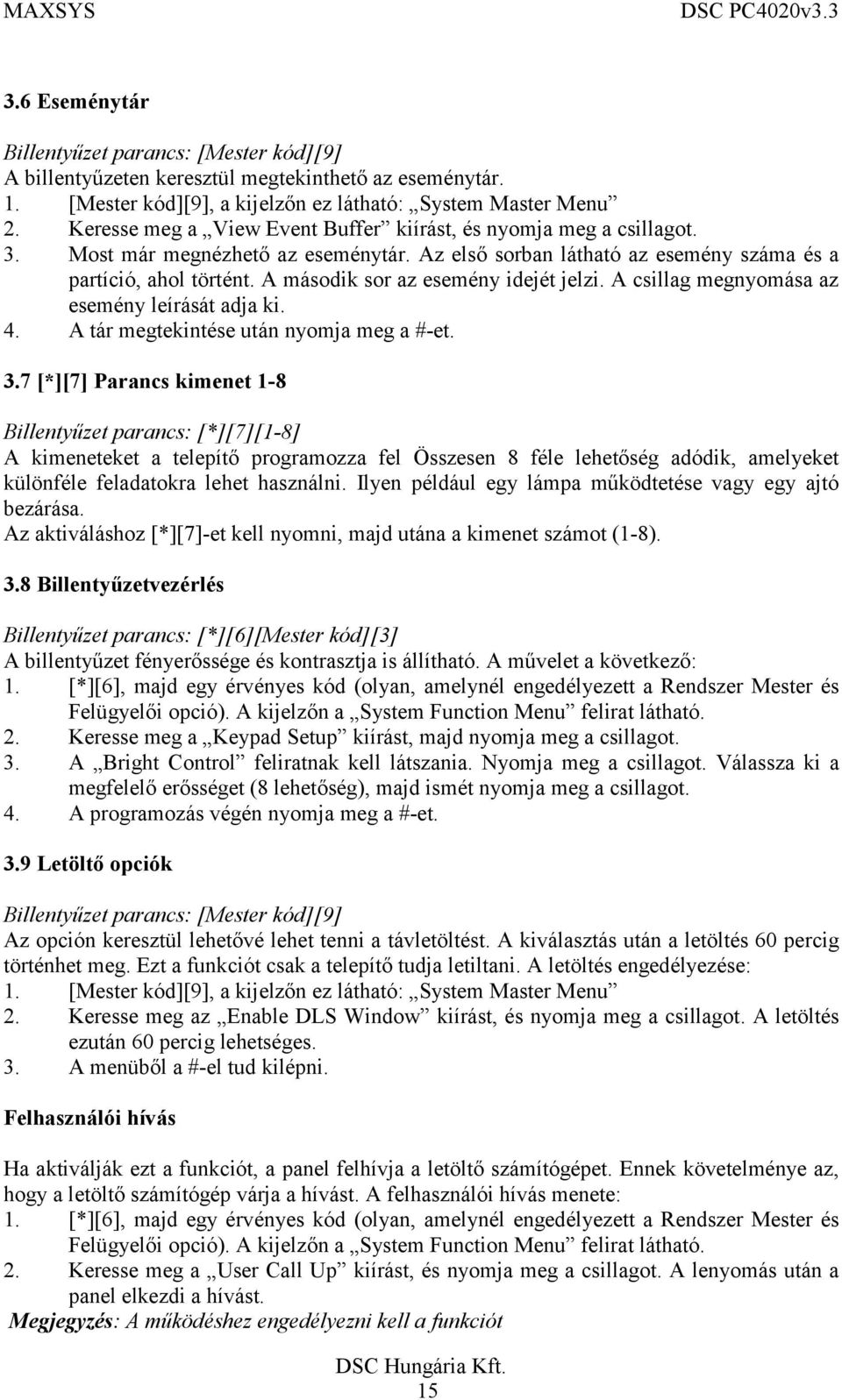 MAXSYS DSC PC4020v3.3

3.6 Eseménytár

Billentyűzet parancs: [Mester kód][9]
A billentyűzeten keresztül megtekinthető az eseménytár.
1. [Mester kód][9], a kijelzőn ez látható: „System Master Menu”
2. Keresse meg a „View Event Buffer” kiírást, és nyomja meg a csillagot.
3. Most már megnézhető az eseménytár. Az első sorban látható az esemény száma és a partíció, ahol történt. A második sor az esemény idejét jelzi. A csillag megnyomása az esemény leírását adja ki.
4. A tár megtekintése után nyomja meg a #-et.

3.7 [*][7] Parancs kimenet 1-8

Billentyűzet parancs: [*][7][1-8]
A kimeneteket a telepítő programozza fel Összesen 8 féle lehetőség adódik, amelyeket különféle feladatokra lehet használni. Ilyen például egy lámpa működtetése vagy egy ajtó bezárása.
Az aktiváláshoz [*][7]-et kell nyomni, majd utána a kimenet számot (1-8).

3.8 Billentyűzetvezérlés

Billentyűzet parancs: [*][6][Mester kód][3]
A billentyűzet fényerőssége és kontrasztja is állítható. A művelet a következő:
1. [*][6], majd egy érvényes kód (olyan, amelynél engedélyezett a Rendszer Mester és Felügyelői opció). A kijelzőn a „System Function Menu” felirat látható.
2. Keresse meg a „Keypad Setup” kiírást, majd nyomja meg a csillagot.
3. A „Bright Control” feliratnak kell látszania. Nyomja meg a csillagot. Válassza ki a megfelelő erősséget (8 lehetőség), majd ismét nyomja meg a csillagot.
4. A programozás végén nyomja meg a #-et.

3.9 Letöltő opciók

Billentyűzet parancs: [Mester kód][9]
Az opción keresztül lehetővé lehet tenni a távletöltést. A kiválasztás után a letöltés 60 percig történhet meg. Ezt a funkciót csak a telepítő tudja letiltani. A letöltés engedélyezése:
1. [Mester kód][9], a kijelzőn ez látható: „System Master Menu”
2. Keresse meg az „Enable DLS Window” kiírást, és nyomja meg a csillagot. A letöltés ezután 60 percig lehetséges.
3. A menüből a #-el tud kilépni.

Felhasználói hívás

Ha aktiválják ezt a funkciót, a panel felhívja a letöltő számítógépet. Ennek követelménye az, hogy a letöltő számítógép várja a hívást. A felhasználói hívás menete:
1. [*][6], majd egy érvényes kód (olyan, amelynél engedélyezett a Rendszer Mester és Felügyelői opció). A kijelzőn a „System Function Menu” felirat látható.
2. Keresse meg a „User Call Up” kiírást, és nyomja meg a csillagot. A lenyomás után a panel elkezdi a hívást.
Megjegyzés: A működéshez engedélyezni kell a funkciót

DSC Hungária Kft.
15